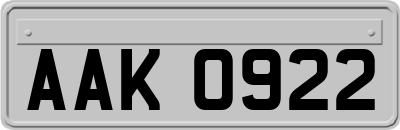 AAK 0922